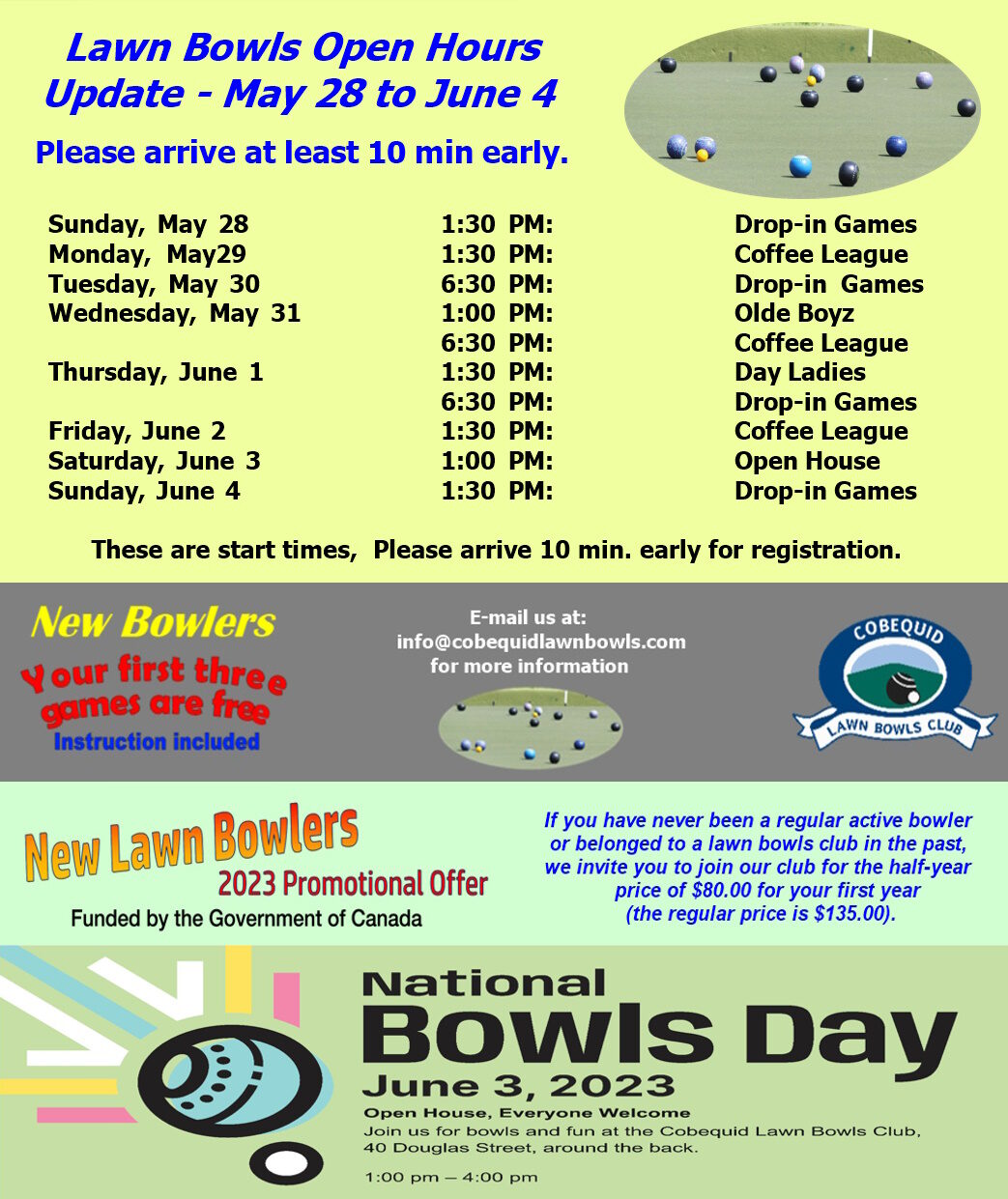 Lawn Bowls Open Hours
Update - May 28 to June 4

Please arrive at least 10 min early.

| | | |
|---|---|---|
| Sunday, May 28 | 1:30 PM: | Drop-in Games |
| Monday, May29 | 1:30 PM: | Coffee League |
| Tuesday, May 30 | 6:30 PM: | Drop-in Games |
| Wednesday, May 31 | 1:00 PM: | Olde Boyz |
| | 6:30 PM: | Coffee League |
| Thursday, June 1 | 1:30 PM: | Day Ladies |
| | 6:30 PM: | Drop-in Games |
| Friday, June 2 | 1:30 PM: | Coffee League |
| Saturday, June 3 | 1:00 PM: | Open House |
| Sunday, June 4 | 1:30 PM: | Drop-in Games |

These are start times, Please arrive 10 min. early for registration.

New Bowlers
Your first three games are free
Instruction included

E-mail us at:
info@cobequidlawnbowls.com
for more information

COBEQUID
LAWN BOWLS CLUB

New Lawn Bowlers
2023 Promotional Offer
Funded by the Government of Canada

If you have never been a regular active bowler or belonged to a lawn bowls club in the past, we invite you to join our club for the half-year price of $80.00 for your first year (the regular price is $135.00).

National
Bowls Day
June 3, 2023
Open House, Everyone Welcome
Join us for bowls and fun at the Cobequid Lawn Bowls Club, 40 Douglas Street, around the back.

1:00 pm – 4:00 pm